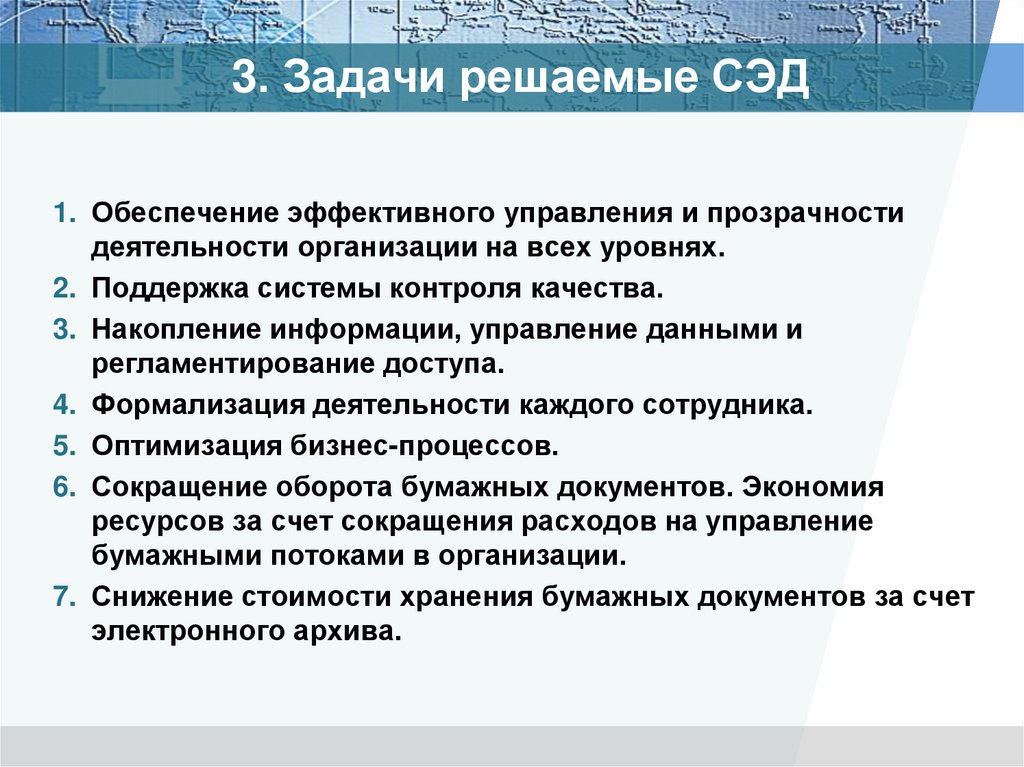 3. Задачи решаемые СЭД

1. Обеспечение эффективного управления и прозрачности деятельности организации на всех уровнях.
2. Поддержка системы контроля качества.
3. Накопление информации, управление данными и регламентирование доступа.
4. Формализация деятельности каждого сотрудника.
5. Оптимизация бизнес-процессов.
6. Сокращение оборота бумажных документов. Экономия ресурсов за счет сокращения расходов на управление бумажными потоками в организации.
7. Снижение стоимости хранения бумажных документов за счет электронного архива.